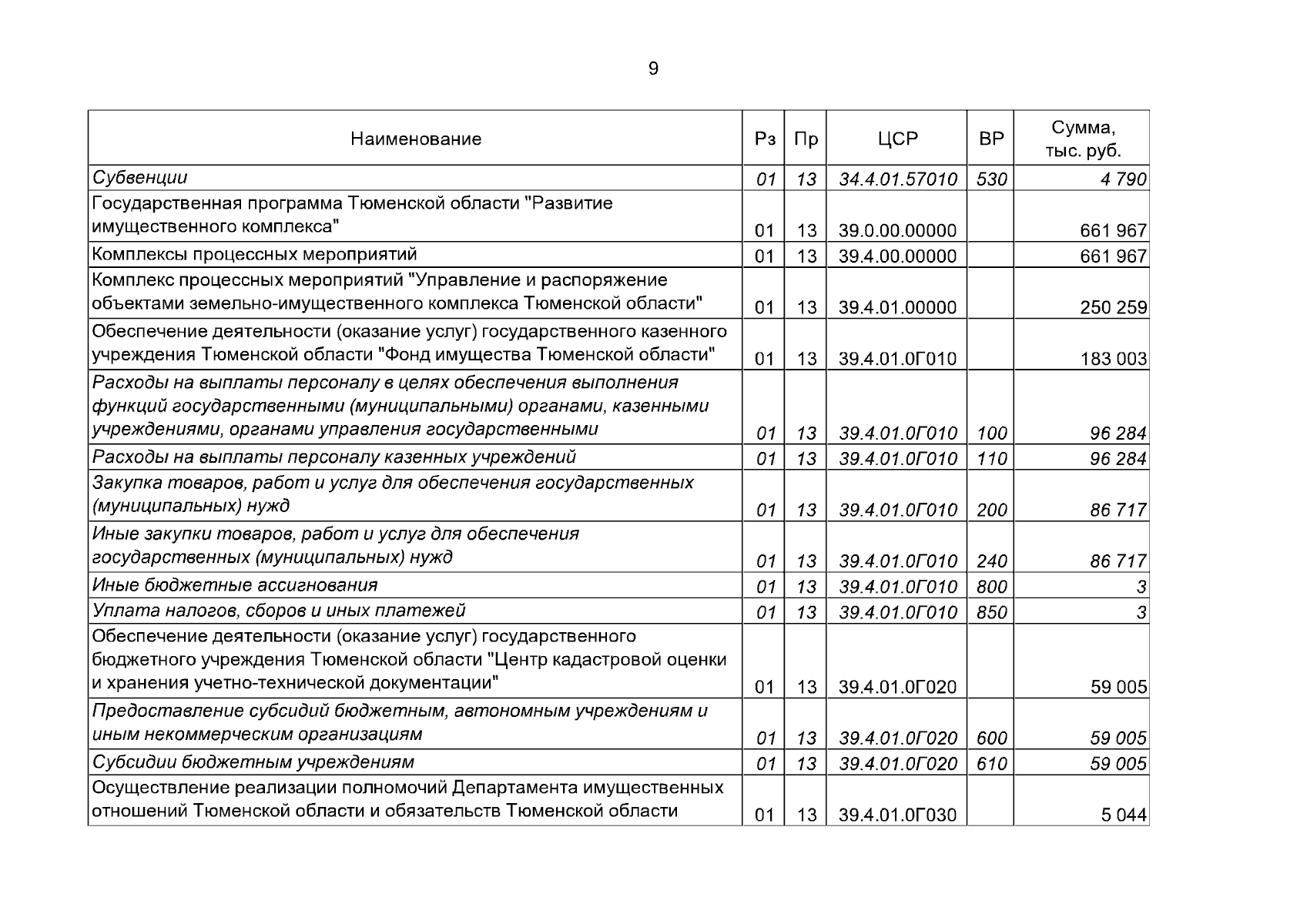 9

| Наименование | Рз | Пр | ЦСР | ВР | Сумма, тыс. руб. |
|---|---|---|---|---|---|
| Субвенции | 01 | 13 | 34.4.01.57010 | 530 | 4 790 |
| Государственная программа Тюменской области "Развитие имущественного комплекса" | 01 | 13 | 39.0.00.00000 | | 661 967 |
| Комплексы процессных мероприятий | 01 | 13 | 39.4.00.00000 | | 661 967 |
| Комплекс процессных мероприятий "Управление и распоряжение объектами земельно-имущественного комплекса Тюменской области" | 01 | 13 | 39.4.01.00000 | | 250 259 |
| Обеспечение деятельности (оказание услуг) государственного казенного учреждения Тюменской области "Фонд имущества Тюменской области" | 01 | 13 | 39.4.01.0Г010 | | 183 003 |
| Расходы на выплаты персоналу в целях обеспечения выполнения функций государственными (муниципальными) органами, казенными учреждениями, органами управления государственными | 01 | 13 | 39.4.01.0Г010 | 100 | 96 284 |
| Расходы на выплаты персоналу казенных учреждений | 01 | 13 | 39.4.01.0Г010 | 110 | 96 284 |
| Закупка товаров, работ и услуг для обеспечения государственных (муниципальных) нужд | 01 | 13 | 39.4.01.0Г010 | 200 | 86 717 |
| Иные закупки товаров, работ и услуг для обеспечения государственных (муниципальных) нужд | 01 | 13 | 39.4.01.0Г010 | 240 | 86 717 |
| Иные бюджетные ассигнования | 01 | 13 | 39.4.01.0Г010 | 800 | 3 |
| Уплата налогов, сборов и иных платежей | 01 | 13 | 39.4.01.0Г010 | 850 | 3 |
| Обеспечение деятельности (оказание услуг) государственного бюджетного учреждения Тюменской области "Центр кадастровой оценки и хранения учетно-технической документации" | 01 | 13 | 39.4.01.0Г020 | | 59 005 |
| Предоставление субсидий бюджетным, автономным учреждениям и иным некоммерческим организациям | 01 | 13 | 39.4.01.0Г020 | 600 | 59 005 |
| Субсидии бюджетным учреждениям | 01 | 13 | 39.4.01.0Г020 | 610 | 59 005 |
| Осуществление реализации полномочий Департамента имущественных отношений Тюменской области и обязательств Тюменской области | 01 | 13 | 39.4.01.0Г030 | | 5 044 |